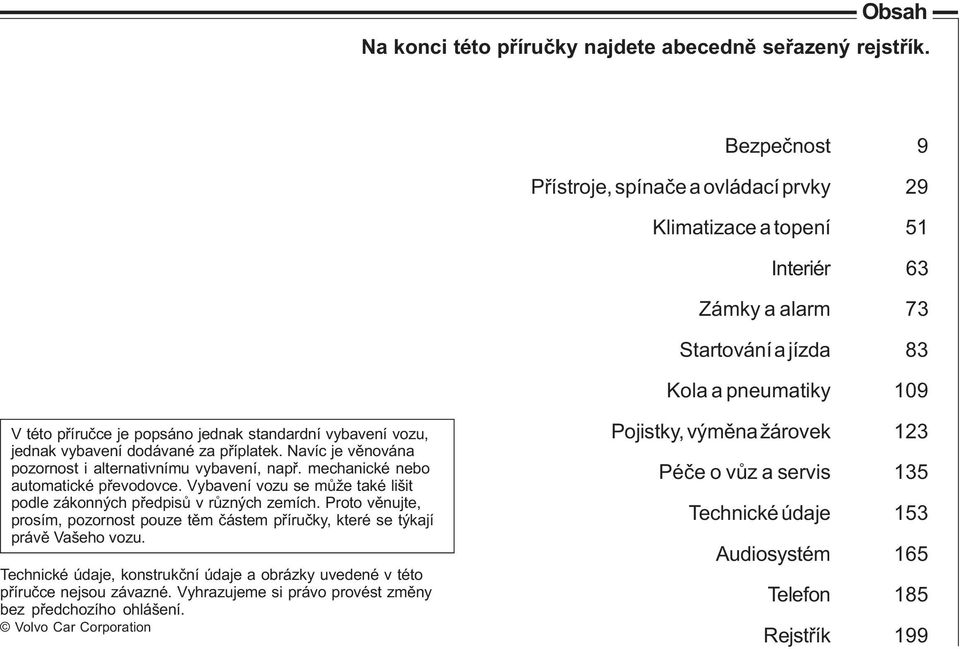 Obsah

Na konci této příručky najdete abecedně seřazený rejstřík.

| | |
|---|---|
| Bezpečnost | 9 |
| Přístroje, spínače a ovládací prvky | 29 |
| Klimatizace a topení | 51 |
| Interiér | 63 |
| Zámky a alarm | 73 |
| Startování a jízda | 83 |
| Kola a pneumatiky | 109 |
| Pojistky, výměna žárovek | 123 |
| Péče o vůz a servis | 135 |
| Technické údaje | 153 |
| Audiosystém | 165 |
| Telefon | 185 |
| Rejstřík | 199 |

V této příručce je popsáno jednak standardní vybavení vozu, jednak vybavení dodávané za příplatek. Navíc je věnována pozornost i alternativnímu vybavení, např. mechanické nebo automatické převodovce. Vybavení vozu se může také lišit podle zákonných předpisů v různých zemích. Proto věnujte, prosím, pozornost pouze těm částem příručky, které se týkají právě Vašeho vozu.

Technické údaje, konstrukční údaje a obrázky uvedené v této příručce nejsou závazné. Vyhrazujeme si právo provést změny bez předchozího ohlášení.
© Volvo Car Corporation